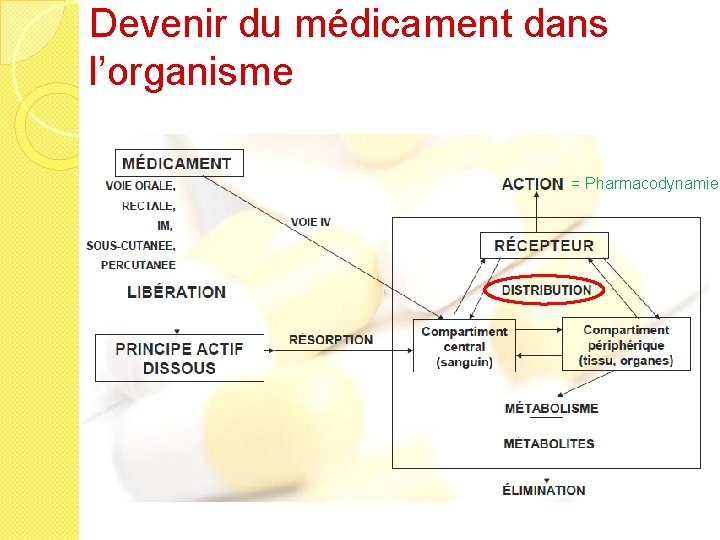 Devenir du médicament dans l'organisme

MÉDICAMENT
VOIE ORALE,
RECTALE,
IM,
SOUS-CUTANEE,
PERCUTANEE

LIBÉRATION

PRINCIPE ACTIF DISSOUS

VOIE IV

RÉSORPTION

ACTION = Pharmacodynamie

RÉCEPTEUR

DISTRIBUTION

Compartiment central (sanguin)

Compartiment périphérique (tissu, organes)

MÉTABOLISME

MÉTABOLITES

ÉLIMINATION